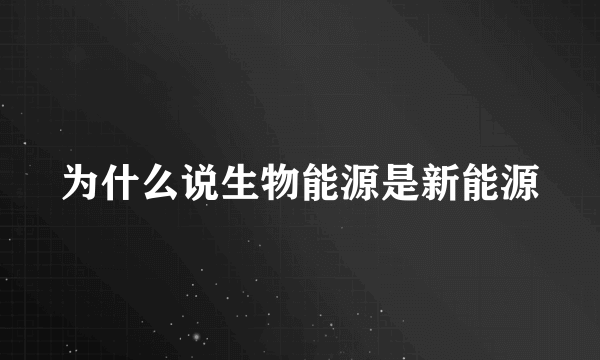 为什么说生物能源是新能源